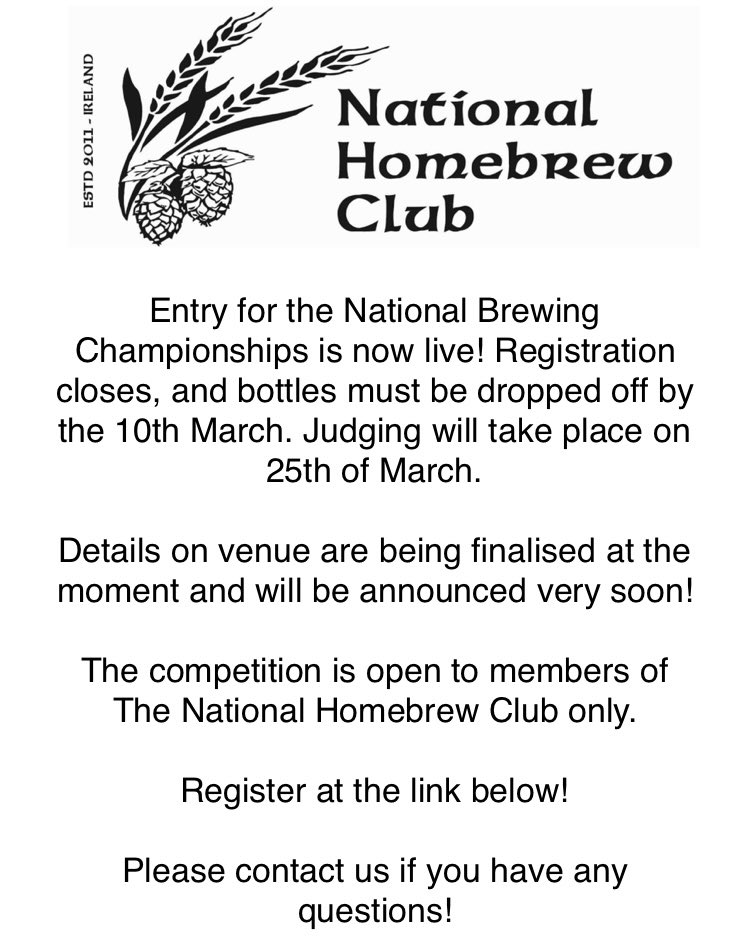 ESTD 2011 - IRELAND

National Homebrew Club

Entry for the National Brewing Championships is now live! Registration closes, and bottles must be dropped off by the 10th March. Judging will take place on 25th of March.

Details on venue are being finalised at the moment and will be announced very soon!

The competition is open to members of The National Homebrew Club only.

Register at the link below!

Please contact us if you have any questions!